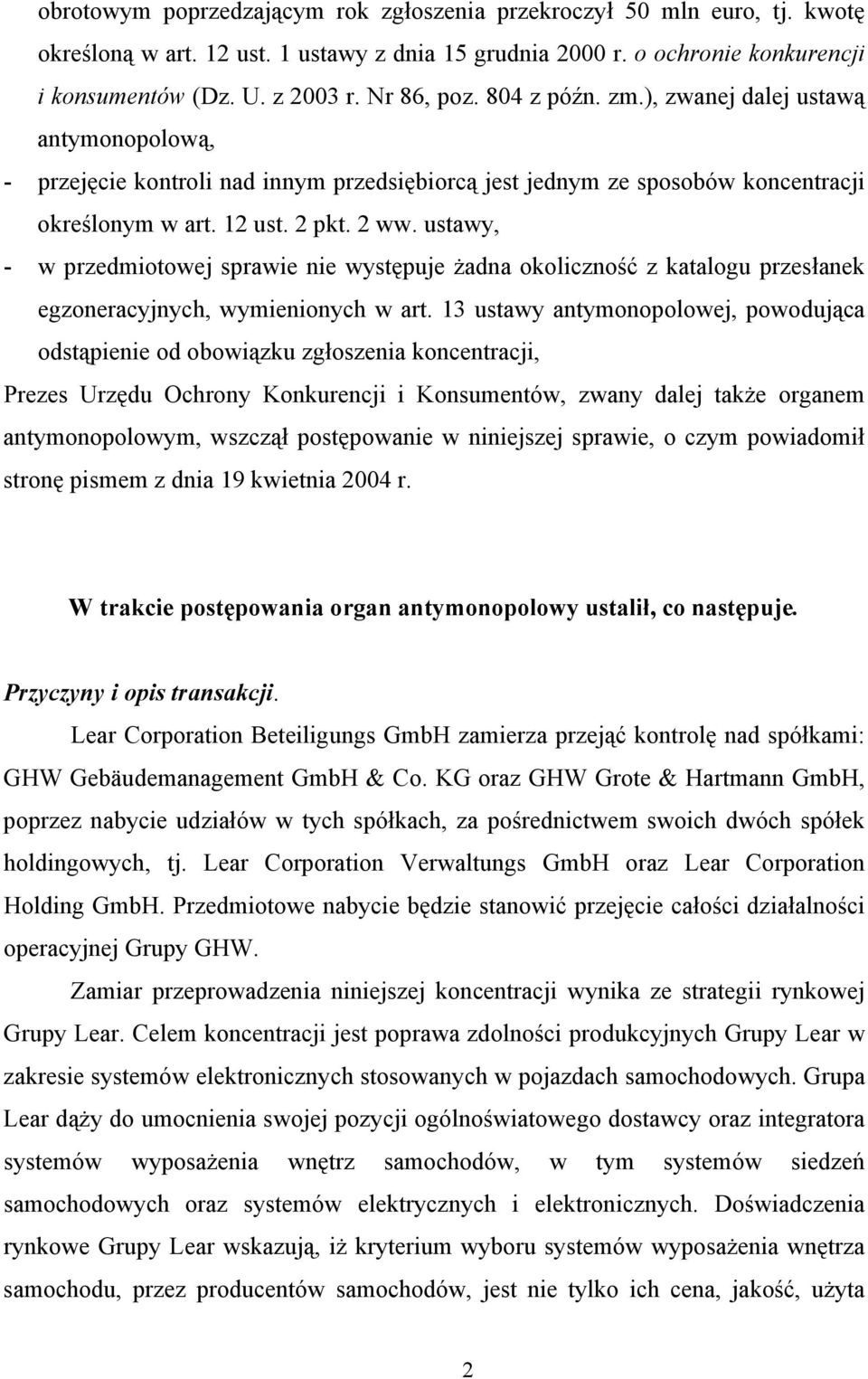 obrotowym poprzedzającym rok zgłoszenia przekroczył 50 mln euro, tj. kwotę określoną w art. 12 ust. 1 ustawy z dnia 15 grudnia 2000 r. o ochronie konkurencji i konsumentów (Dz. U. z 2003 r. Nr 86, poz. 804 z późn. zm.), zwanej dalej ustawą antymonopolową,

- przejęcie kontroli nad innym przedsiębiorcą jest jednym ze sposobów koncentracji określonym w art. 12 ust. 2 pkt. 2 ww. ustawy,

- w przedmiotowej sprawie nie występuje żadna okoliczność z katalogu przesłanek egzoneracyjnych, wymienionych w art. 13 ustawy antymonopolowej, powodująca odstąpienie od obowiązku zgłoszenia koncentracji,

Prezes Urzędu Ochrony Konkurencji i Konsumentów, zwany dalej także organem antymonopolowym, wszczął postępowanie w niniejszej sprawie, o czym powiadomił stronę pismem z dnia 19 kwietnia 2004 r.

W trakcie postępowania organ antymonopolowy ustalił, co następuje.

Przyczyny i opis transakcji.

Lear Corporation Beteiligungs GmbH zamierza przejąć kontrolę nad spółkami: GHW Gebäudemanagement GmbH & Co. KG oraz GHW Grote & Hartmann GmbH, poprzez nabycie udziałów w tych spółkach, za pośrednictwem swoich dwóch spółek holdingowych, tj. Lear Corporation Verwaltungs GmbH oraz Lear Corporation Holding GmbH. Przedmiotowe nabycie będzie stanowić przejęcie całości działalności operacyjnej Grupy GHW.

Zamiar przeprowadzenia niniejszej koncentracji wynika ze strategii rynkowej Grupy Lear. Celem koncentracji jest poprawa zdolności produkcyjnych Grupy Lear w zakresie systemów elektronicznych stosowanych w pojazdach samochodowych. Grupa Lear dąży do umocnienia swojej pozycji ogólnoświatowego dostawcy oraz integratora systemów wyposażenia wnętrz samochodów, w tym systemów siedzeń samochodowych oraz systemów elektrycznych i elektronicznych. Doświadczenia rynkowe Grupy Lear wskazują, iż kryterium wyboru systemów wyposażenia wnętrza samochodu, przez producentów samochodów, jest nie tylko ich cena, jakość, użyta

2